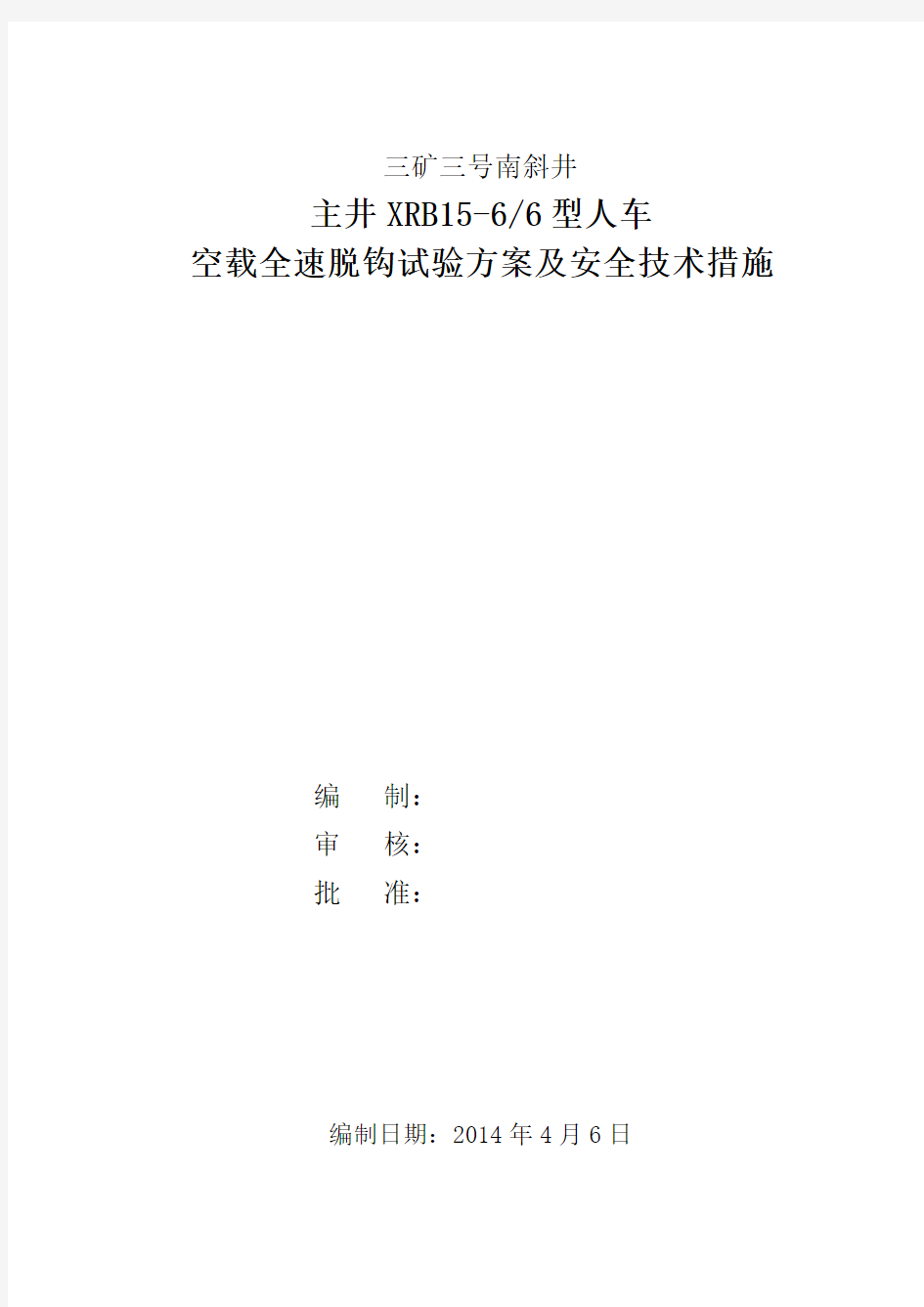 三矿三号南斜井

主井 XRB15-6/6 型人车
空载全速脱钩试验方案及安全技术措施

编 制：
审 核：
批 准：

编制日期：2014 年 4 月 6 日